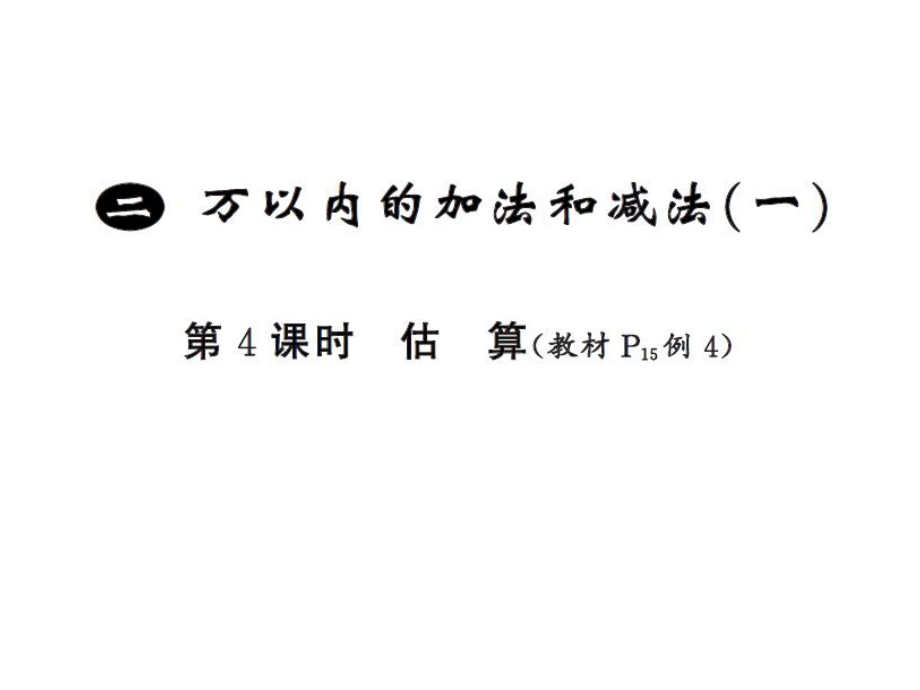 二 万以内的加法和减法(一)

第4课时 估 算(教材 $P_{15}$ 例 4)